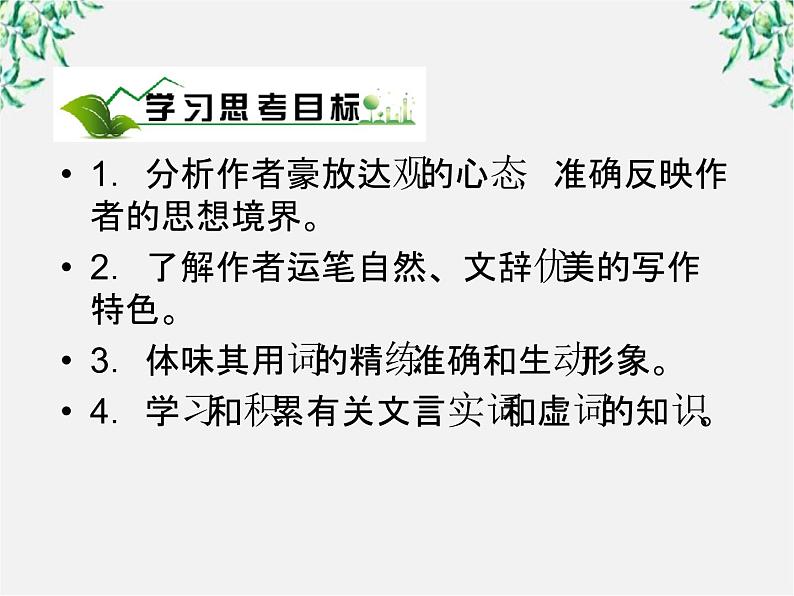 学习思考目标

• 1. 分析作者豪放达观的心态 准确反映作者的思想境界。

• 2. 了解作者运笔自然、文辞优美的写作特色。

• 3. 体味其用词的精练准确和生动形象。

• 4. 学习和积累有关文言实词和虚词的知识。